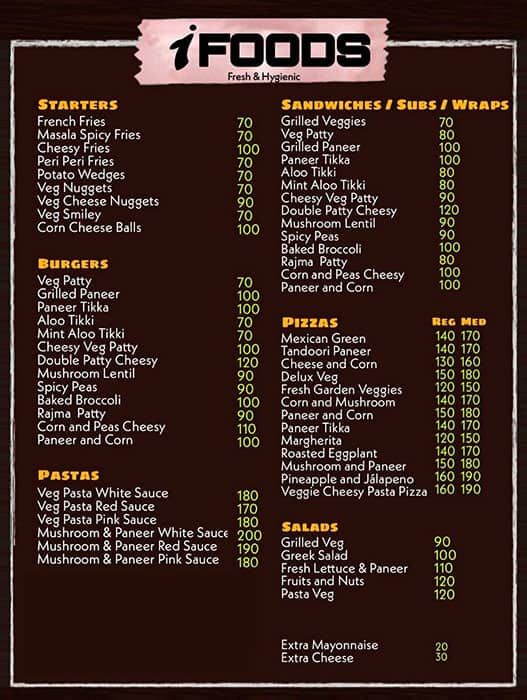 iFOODS
Fresh & Hygienic

STARTERS

| | |
|---|---|
| French Fries | 70 |
| Masala Spicy Fries | 70 |
| Cheesy Fries | 100 |
| Peri Peri Fries | 70 |
| Potato Wedges | 70 |
| Veg Nuggets | 70 |
| Veg Cheese Nuggets | 90 |
| Veg Smiley | 70 |
| Corn Cheese Balls | 100 |

BURGERS

| | |
|---|---|
| Veg Patty | 70 |
| Grilled Paneer | 100 |
| Paneer Tikka | 100 |
| Aloo Tikki | 70 |
| Mint Aloo Tikki | 70 |
| Cheesy Veg Patty | 100 |
| Double Patty Cheesy | 120 |
| Mushroom Lentil | 90 |
| Spicy Peas | 90 |
| Baked Broccoli | 100 |
| Rajma Patty | 90 |
| Corn and Peas Cheesy | 110 |
| Paneer and Corn | 100 |

PASTAS

| | |
|---|---|
| Veg Pasta White Sauce | 180 |
| Veg Pasta Red Sauce | 170 |
| Veg Pasta Pink Sauce | 180 |
| Mushroom & Paneer White Sauce | 200 |
| Mushroom & Paneer Red Sauce | 190 |
| Mushroom & Paneer Pink Sauce | 180 |

SANDWICHES / SUBS / WRAPS

| | |
|---|---|
| Grilled Veggies | 70 |
| Veg Patty | 80 |
| Grilled Paneer | 100 |
| Paneer Tikka | 100 |
| Aloo Tikki | 80 |
| Mint Aloo Tikki | 80 |
| Cheesy Veg Patty | 90 |
| Double Patty Cheesy | 120 |
| Mushroom Lentil | 90 |
| Spicy Peas | 90 |
| Baked Broccoli | 100 |
| Rajma Patty | 80 |
| Corn and Peas Cheesy | 100 |
| Paneer and Corn | 100 |

| PIZZAS | REG | MED |
|---|---|---|
| Mexican Green | 140 | 170 |
| Tandoori Paneer | 140 | 170 |
| Cheese and Corn | 130 | 160 |
| Delux Veg | 150 | 180 |
| Fresh Garden Veggies | 120 | 150 |
| Corn and Mushroom | 140 | 170 |
| Paneer and Corn | 150 | 180 |
| Paneer Tikka | 140 | 170 |
| Margherita | 120 | 150 |
| Roasted Eggplant | 140 | 170 |
| Mushroom and Paneer | 150 | 180 |
| Pineapple and Jálapeno | 160 | 190 |
| Veggie Cheesy Pasta Pizza | 160 | 190 |

SALADS

| | |
|---|---|
| Grilled Veg | 90 |
| Greek Salad | 100 |
| Fresh Lettuce & Paneer | 110 |
| Fruits and Nuts | 120 |
| Pasta Veg | 120 |

| | |
|---|---|
| Extra Mayonnaise | 20 |
| Extra Cheese | 30 |